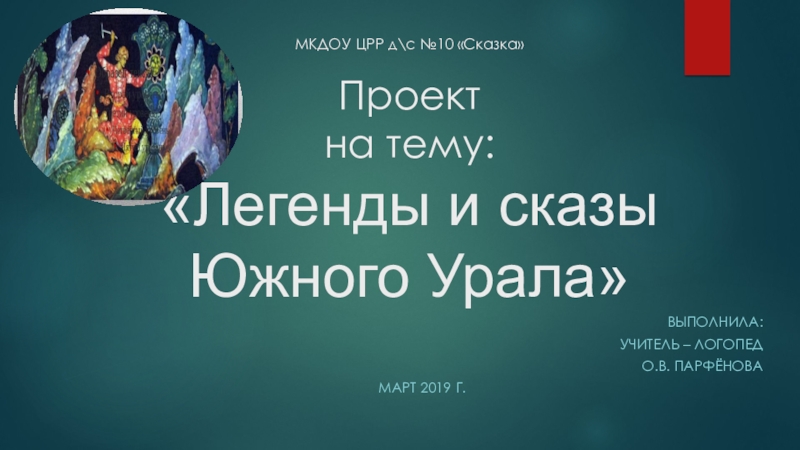 МКДОУ ЦРР д\с №10 «Сказка»

Проект
на тему:
«Легенды и сказы Южного Урала»

ВЫПОЛНИЛА:
УЧИТЕЛЬ – ЛОГОПЕД
О.В. ПАРФЁНОВА

МАРТ 2019 Г.